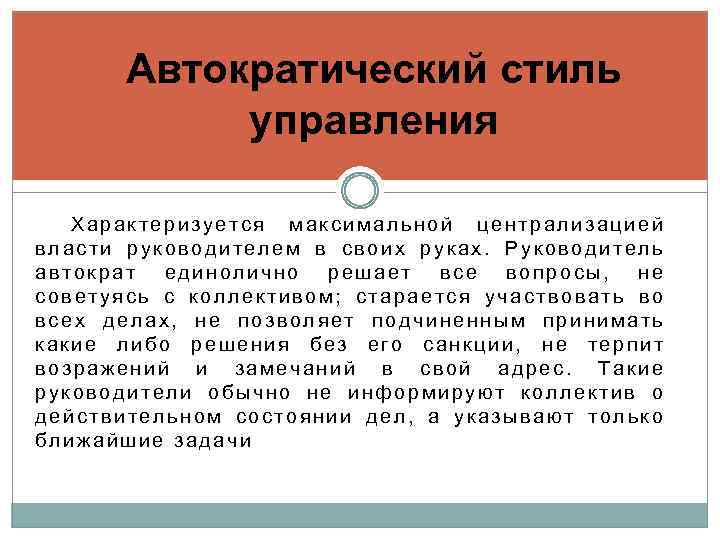 Автократический стиль управления

Характеризуется максимальной централизацией власти руководителем в своих руках. Руководитель автократ единолично решает все вопросы, не советуясь с коллективом; старается участвовать во всех делах, не позволяет подчиненным принимать какие либо решения без его санкции, не терпит возражений и замечаний в свой адрес. Такие руководители обычно не информируют коллектив о действительном состоянии дел, а указывают только ближайшие задачи